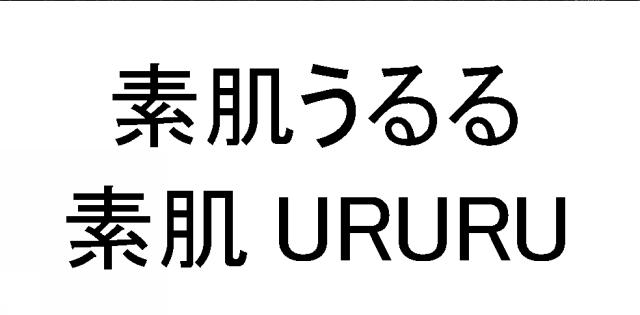 素肌うるる
素肌 URURU